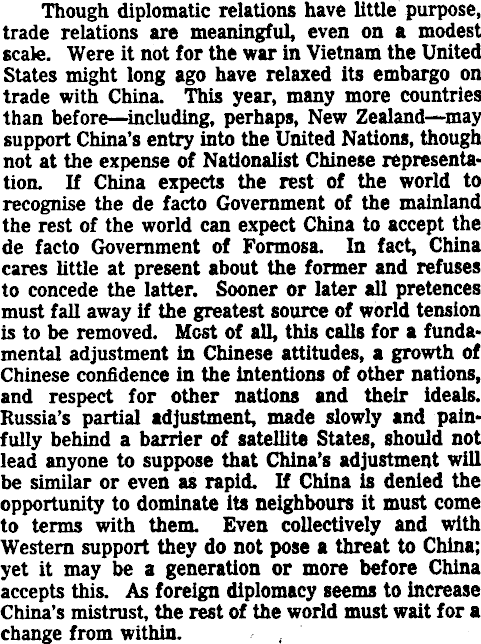 Though diplomatic relations have little purpose, trade relations are meaningful, even on a modest scale. Were it not for the war in Vietnam the United States might long ago have relaxed its embargo on trade with China. This year, many more countries than before—including, perhaps, New Zealand—may support China's entry into the United Nations, though not at the expense of Nationalist Chinese representation. If China expects the rest of the world to recognise the de facto Government of the mainland the rest of the world can expect China to accept the de facto Government of Formosa. In fact, China cares little at present about the former and refuses to concede the latter. Sooner or later all pretences must fall away if the greatest source of world tension is to be removed. Most of all, this calls for a fundamental adjustment in Chinese attitudes, a growth of Chinese confidence in the intentions of other nations, and respect for other nations and their ideals. Russia's partial adjustment, made slowly and painfully behind a barrier of satellite States, should not lead anyone to suppose that China's adjustment will be similar or even as rapid. If China is denied the opportunity to dominate its neighbours it must come to terms with them. Even collectively and with Western support they do not pose a threat to China; yet it may be a generation or more before China accepts this. As foreign diplomacy seems to increase China's mistrust, the rest of the world must wait for a change from within.